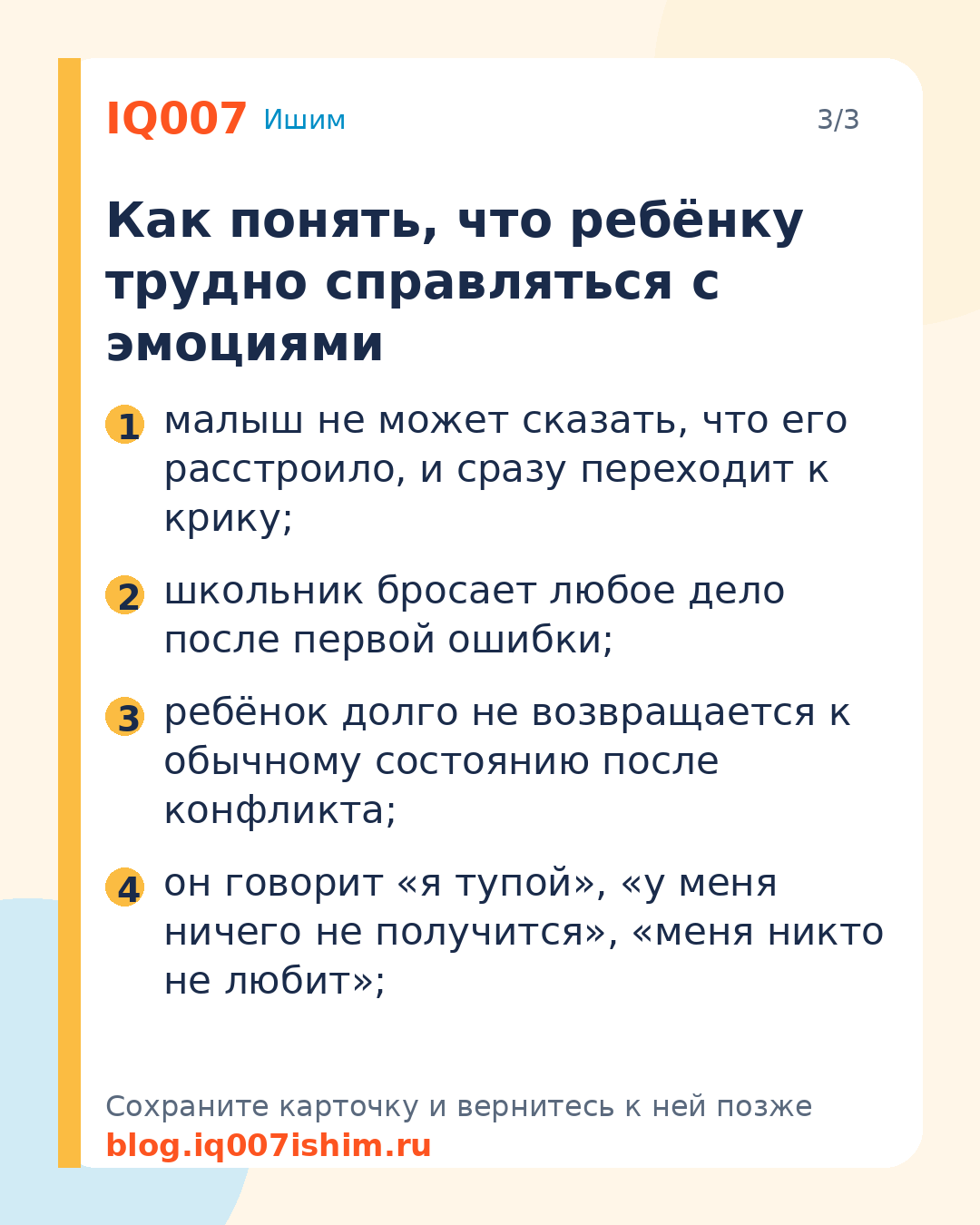 IQ007 Ишим 3/3

Как понять, что ребёнку трудно справляться с эмоциями

1 малыш не может сказать, что его расстроило, и сразу переходит к крику;

2 школьник бросает любое дело после первой ошибки;

3 ребёнок долго не возвращается к обычному состоянию после конфликта;

4 он говорит «я тупой», «у меня ничего не получится», «меня никто не любит»;

Сохраните карточку и вернитесь к ней позже
blog.iq007ishim.ru